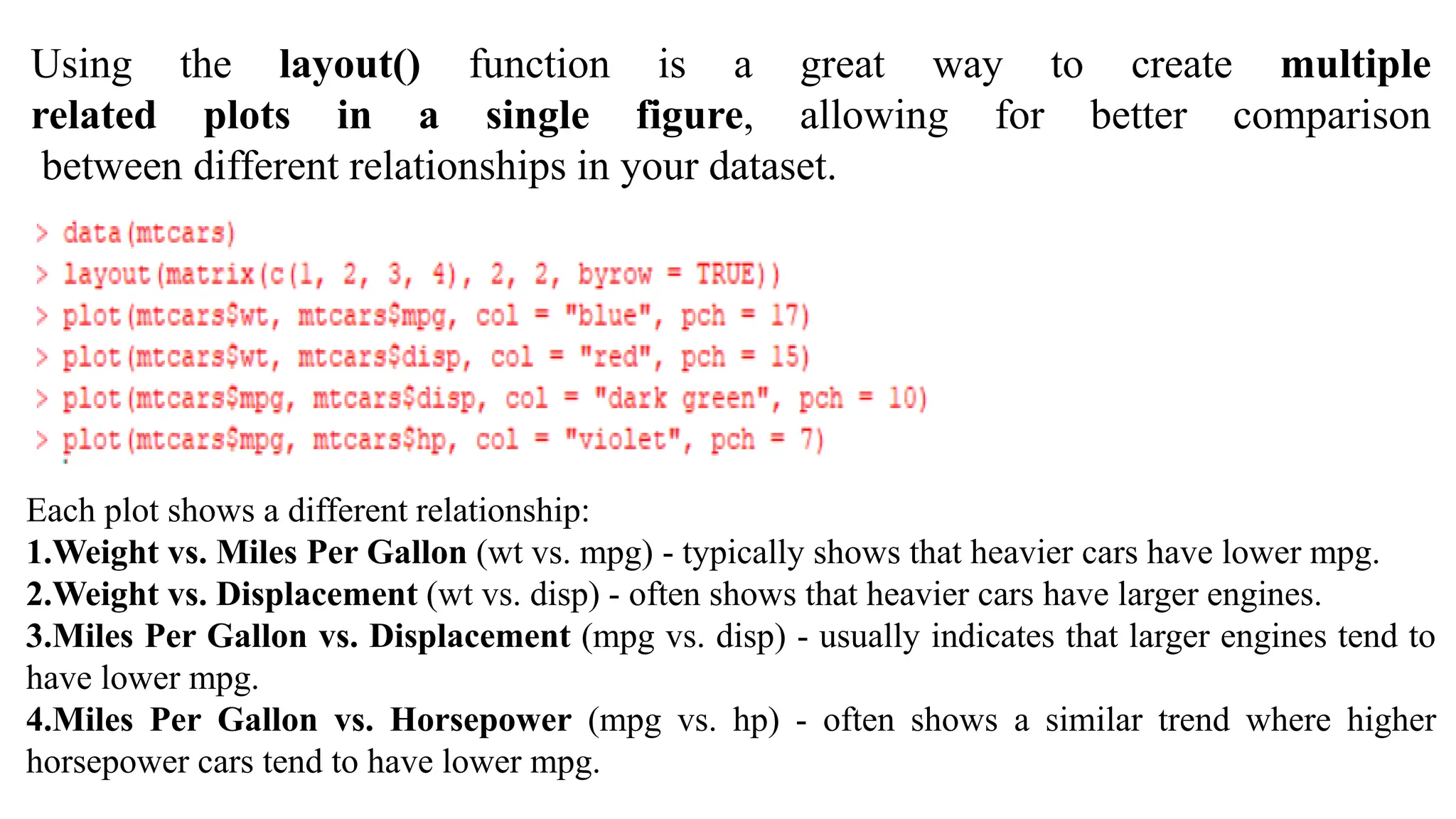 Using the layout() function is a great way to create multiple related plots in a single figure, allowing for better comparison between different relationships in your dataset.

> data(mtcars)
> layout(matrix(c(1, 2, 3, 4), 2, 2, byrow = TRUE))
> plot(mtcars$wt, mtcars$mpg, col = "blue", pch = 17)
> plot(mtcars$wt, mtcars$disp, col = "red", pch = 15)
> plot(mtcars$mpg, mtcars$disp, col = "dark green", pch = 10)
> plot(mtcars$mpg, mtcars$hp, col = "violet", pch = 7)

Each plot shows a different relationship:
1.Weight vs. Miles Per Gallon (wt vs. mpg) - typically shows that heavier cars have lower mpg.
2.Weight vs. Displacement (wt vs. disp) - often shows that heavier cars have larger engines.
3.Miles Per Gallon vs. Displacement (mpg vs. disp) - usually indicates that larger engines tend to have lower mpg.
4.Miles Per Gallon vs. Horsepower (mpg vs. hp) - often shows a similar trend where higher horsepower cars tend to have lower mpg.